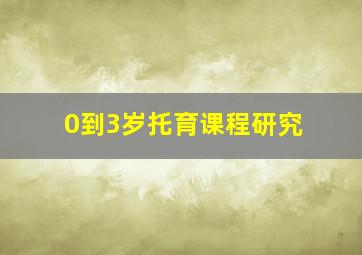 0到3岁托育课程研究